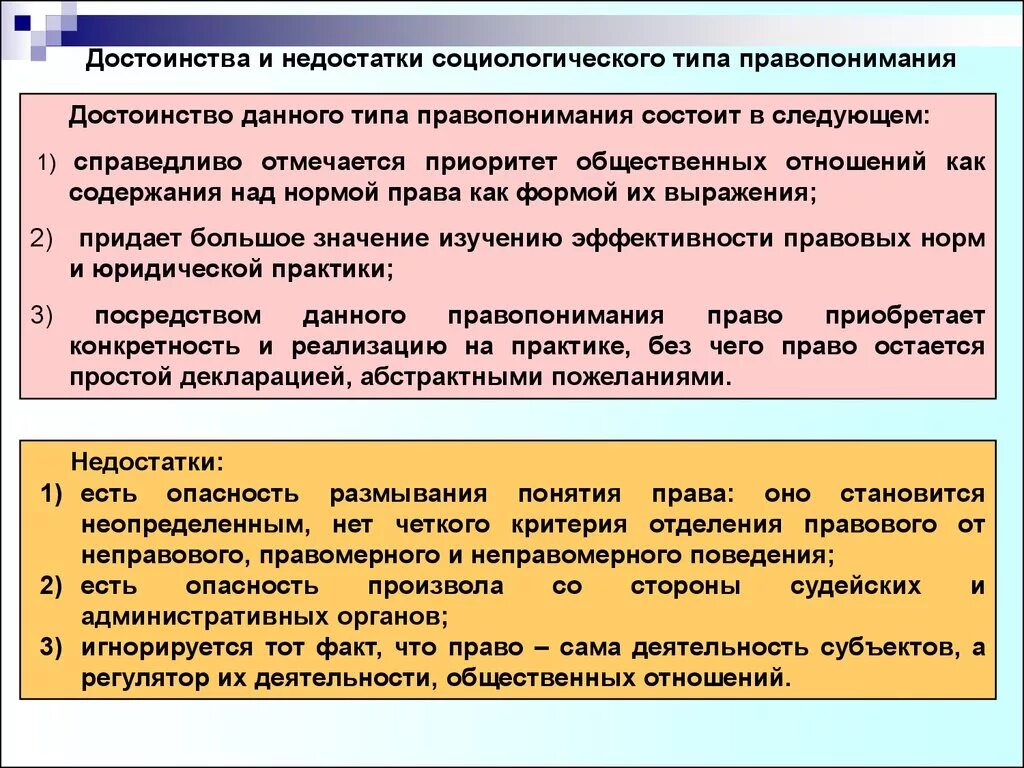 Достоинства и недостатки социологического типа правопонимания

Достоинство данного типа правопонимания состоит в следующем:

1) справедливо отмечается приоритет общественных отношений как содержания над нормой права как формой их выражения;

2) придает большое значение изучению эффективности правовых норм и юридической практики;

3) посредством данного правопонимания право приобретает конкретность и реализацию на практике, без чего право остается простой декларацией, абстрактными пожеланиями.

Недостатки:

1) есть опасность размывания понятия права: оно становится неопределенным, нет четкого критерия отделения правового от неправового, правомерного и неправомерного поведения;

2) есть опасность произвола со стороны судейских и административных органов;

3) игнорируется тот факт, что право – сама деятельность субъектов, а регулятор их деятельности, общественных отношений.